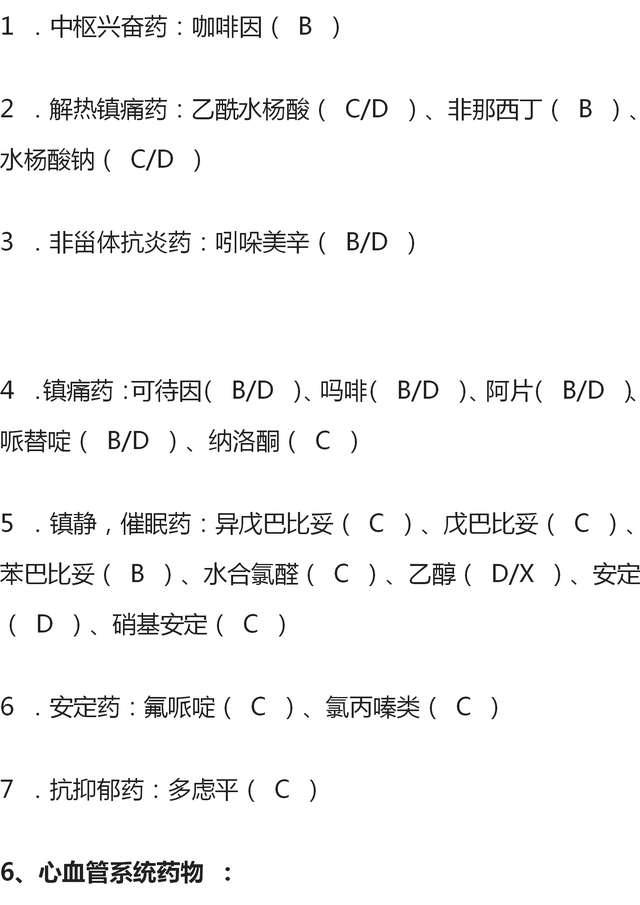 1.中枢兴奋药：咖啡因（B）

2.解热镇痛药：乙酰水杨酸（C/D）、非那西丁（B）、水杨酸钠（C/D）

3.非甾体抗炎药：吲哚美辛（B/D）

4.镇痛药：可待因（B/D）、吗啡（B/D）、阿片（B/D）、哌替啶（B/D）、纳洛酮（C）

5.镇静，催眠药：异戊巴比妥（C）、戊巴比妥（C）、苯巴比妥（B）、水合氯醛（C）、乙醇（D/X）、安定（D）、硝基安定（C）

6.安定药：氟哌啶（C）、氯丙嗪类（C）

7.抗抑郁药：多虑平（C）

6、心血管系统药物：